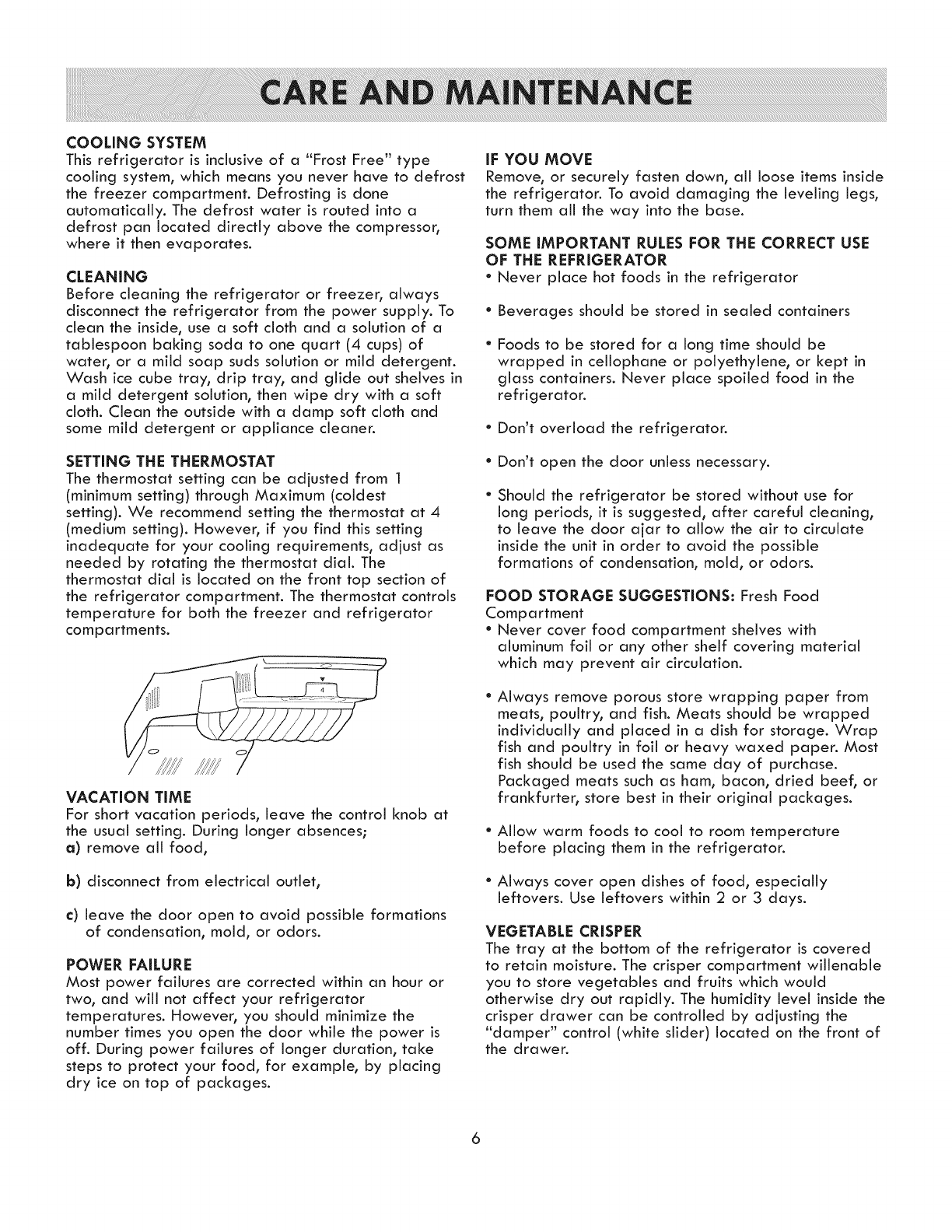 CARE AND MAINTENANCE

COOLING SYSTEM
This refrigerator is inclusive of a "Frost Free" type cooling system, which means you never have to defrost the freezer compartment. Defrosting is done automatically. The defrost water is routed into a defrost pan located directly above the compressor, where it then evaporates.

CLEANING
Before cleaning the refrigerator or freezer, always disconnect the refrigerator from the power supply. To clean the inside, use a soft cloth and a solution of a tablespoon baking soda to one quart (4 cups) of water, or a mild soap suds solution or mild detergent. Wash ice cube tray, drip tray, and glide out shelves in a mild detergent solution, then wipe dry with a soft cloth. Clean the outside with a damp soft cloth and some mild detergent or appliance cleaner.

SETTING THE THERMOSTAT
The thermostat setting can be adjusted from 1 (minimum setting) through Maximum (coldest setting). We recommend setting the thermostat at 4 (medium setting). However, if you find this setting inadequate for your cooling requirements, adjust as needed by rotating the thermostat dial. The thermostat dial is located on the front top section of the refrigerator compartment. The thermostat controls temperature for both the freezer and refrigerator compartments.

4

VACATION TIME
For short vacation periods, leave the control knob at the usual setting. During longer absences;
a) remove all food,

b) disconnect from electrical outlet,

c) leave the door open to avoid possible formations of condensation, mold, or odors.

POWER FAILURE
Most power failures are corrected within an hour or two, and will not affect your refrigerator temperatures. However, you should minimize the number times you open the door while the power is off. During power failures of longer duration, take steps to protect your food, for example, by placing dry ice on top of packages.

IF YOU MOVE
Remove, or securely fasten down, all loose items inside the refrigerator. To avoid damaging the leveling legs, turn them all the way into the base.

SOME IMPORTANT RULES FOR THE CORRECT USE OF THE REFRIGERATOR
• Never place hot foods in the refrigerator

• Beverages should be stored in sealed containers

• Foods to be stored for a long time should be wrapped in cellophane or polyethylene, or kept in glass containers. Never place spoiled food in the refrigerator.

• Don't overload the refrigerator.

• Don't open the door unless necessary.

• Should the refrigerator be stored without use for long periods, it is suggested, after careful cleaning, to leave the door ajar to allow the air to circulate inside the unit in order to avoid the possible formations of condensation, mold, or odors.

FOOD STORAGE SUGGESTIONS: Fresh Food Compartment
• Never cover food compartment shelves with aluminum foil or any other shelf covering material which may prevent air circulation.

• Always remove porous store wrapping paper from meats, poultry, and fish. Meats should be wrapped individually and placed in a dish for storage. Wrap fish and poultry in foil or heavy waxed paper. Most fish should be used the same day of purchase. Packaged meats such as ham, bacon, dried beef, or frankfurter, store best in their original packages.

• Allow warm foods to cool to room temperature before placing them in the refrigerator.

• Always cover open dishes of food, especially leftovers. Use leftovers within 2 or 3 days.

VEGETABLE CRISPER
The tray at the bottom of the refrigerator is covered to retain moisture. The crisper compartment willenable you to store vegetables and fruits which would otherwise dry out rapidly. The humidity level inside the crisper drawer can be controlled by adjusting the "damper" control (white slider) located on the front of the drawer.

6